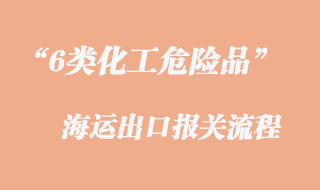 “6类化工危险品”

海运出口报关流程